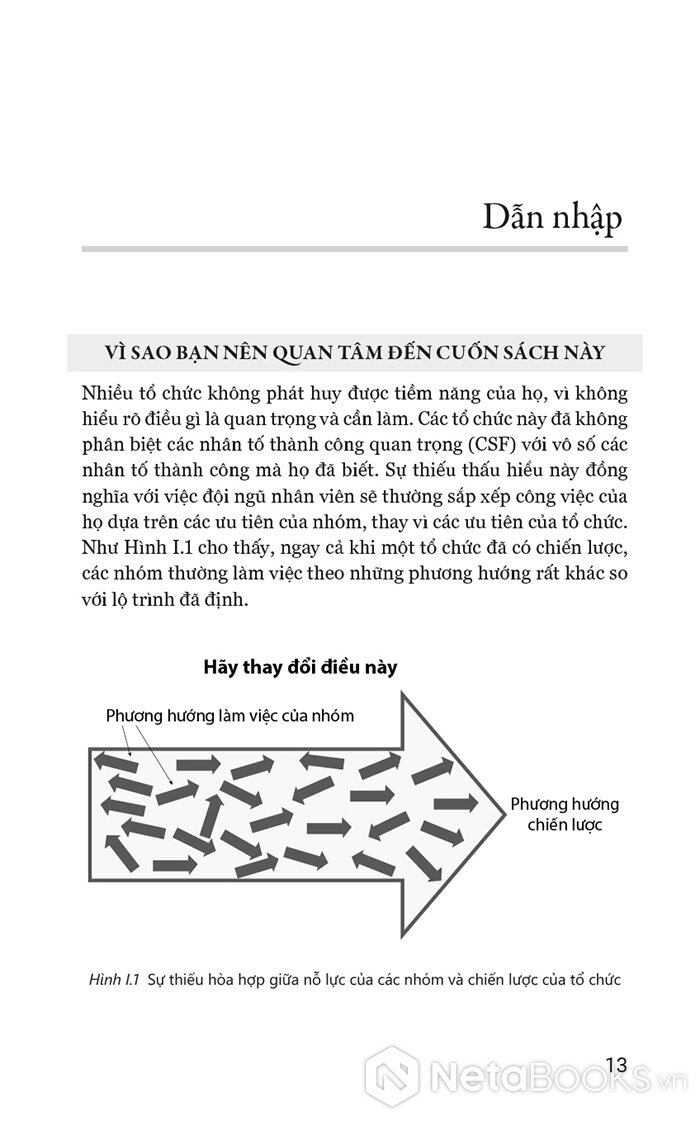 Dẫn nhập

VÌ SAO BẠN NÊN QUAN TÂM ĐẾN CUỐN SÁCH NÀY

Nhiều tổ chức không phát huy được tiềm năng của họ, vì không hiểu rõ điều gì là quan trọng và cần làm. Các tổ chức này đã không phân biệt các nhân tố thành công quan trọng (CSF) với vô số các nhân tố thành công mà họ đã biết. Sự thiếu thấu hiểu này đồng nghĩa với việc đội ngũ nhân viên sẽ thường sắp xếp công việc của họ dựa trên các ưu tiên của nhóm, thay vì các ưu tiên của tổ chức. Như Hình I.1 cho thấy, ngay cả khi một tổ chức đã có chiến lược, các nhóm thường làm việc theo những phương hướng rất khác so với lộ trình đã định.

Hãy thay đổi điều này

Phương hướng làm việc của nhóm

Phương hướng chiến lược

Hình I.1 Sự thiếu hòa hợp giữa nỗ lực của các nhóm và chiến lược của tổ chức

13

NetaBOOKS.vn